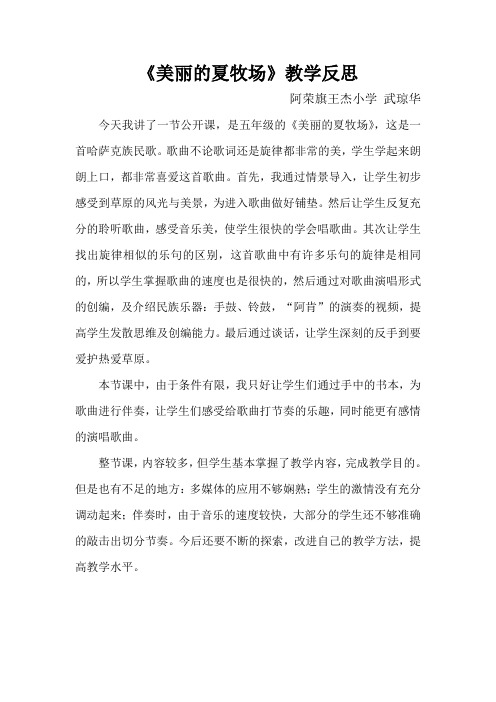 《美丽的夏牧场》教学反思

阿荣旗王杰小学 武琼华

今天我讲了一节公开课，是五年级的《美丽的夏牧场》，这是一首哈萨克族民歌。歌曲不论歌词还是旋律都非常的美，学生学起来朗朗上口，都非常喜爱这首歌曲。首先，我通过情景导入，让学生初步感受到草原的风光与美景，为进入歌曲做好铺垫。然后让学生反复充分的聆听歌曲，感受音乐美，使学生很快的学会唱歌曲。其次让学生找出旋律相似的乐句的区别，这首歌曲中有许多乐句的旋律是相同的，所以学生掌握歌曲的速度也是很快的，然后通过对歌曲演唱形式的创编，及介绍民族乐器：手鼓、铃鼓，“阿肯”的演奏的视频，提高学生发散思维及创编能力。最后通过谈话，让学生深刻的反手到要爱护热爱草原。

本节课中，由于条件有限，我只好让学生们通过手中的书本，为歌曲进行伴奏，让学生们感受给歌曲打节奏的乐趣，同时能更有感情的演唱歌曲。

整节课，内容较多，但学生基本掌握了教学内容，完成教学目的。但是也有不足的地方：多媒体的应用不够娴熟；学生的激情没有充分调动起来；伴奏时，由于音乐的速度较快，大部分的学生还不够准确的敲击出切分节奏。今后还要不断的探索，改进自己的教学方法，提高教学水平。